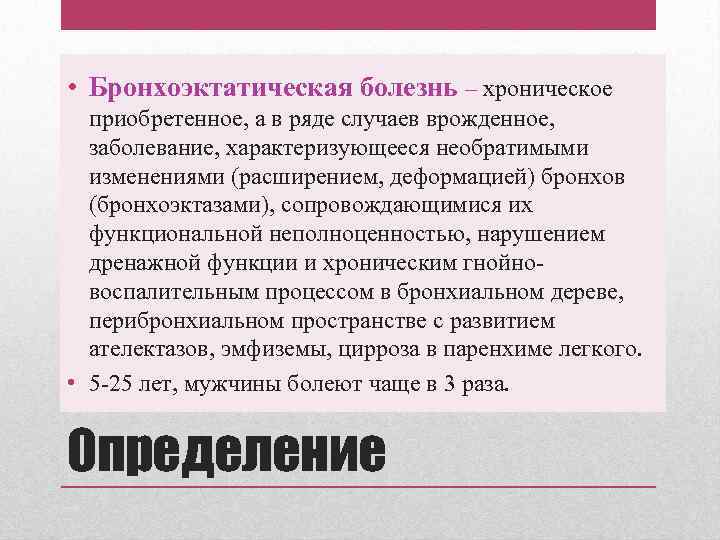 • Бронхоэктатическая болезнь – хроническое приобретенное, а в ряде случаев врожденное, заболевание, характеризующееся необратимыми изменениями (расширением, деформацией) бронхов (бронхоэктазами), сопровождающимися их функциональной неполноценностью, нарушением дренажной функции и хроническим гнойно-воспалительным процессом в бронхиальном дереве, перибронхиальном пространстве с развитием ателектазов, эмфиземы, цирроза в паренхиме легкого.

• 5-25 лет, мужчины болеют чаще в 3 раза.

Определение